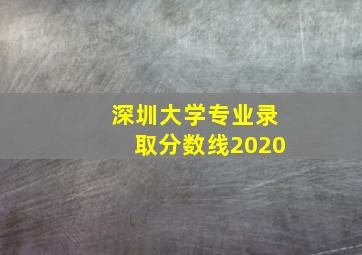 深圳大学专业录取分数线2020